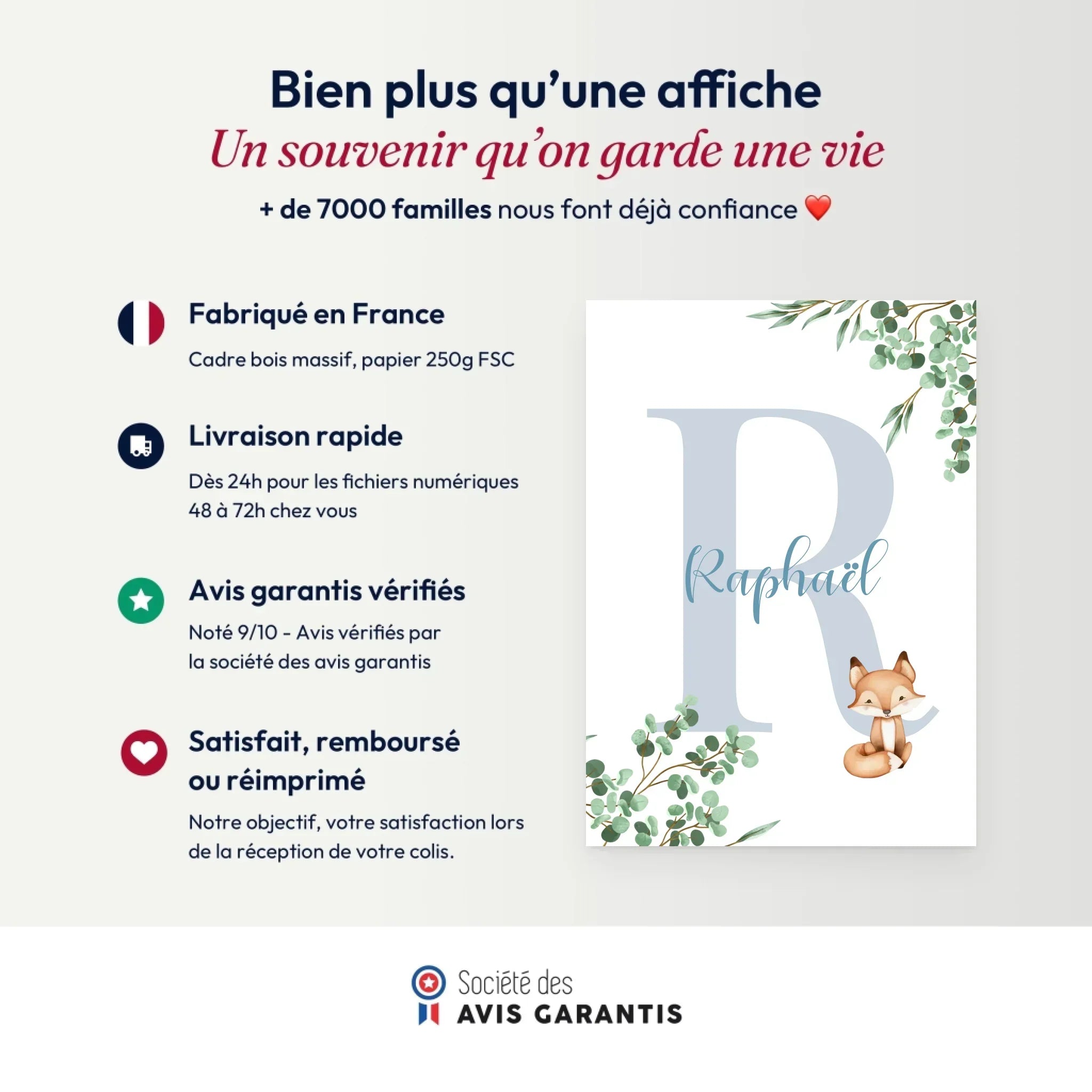 Bien plus qu'une affiche
Un souvenir qu'on garde une vie
+ de 7000 familles nous font déjà confiance ❤️

Fabriqué en France

Cadre bois massif, papier 250g FSC

Livraison rapide

Dès 24h pour les fichiers numériques
48 à 72h chez vous

Avis garantis vérifiés

Noté 9/10 - Avis vérifiés par la société des avis garantis

Satisfait, remboursé ou réimprimé

Notre objectif, votre satisfaction lors de la réception de votre colis.

R
Raphaël

Société des
AVIS GARANTIS